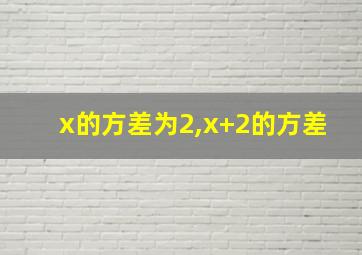 x的方差为2,x+2的方差